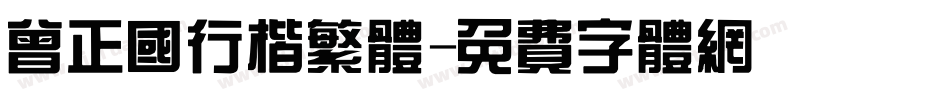 曾正國行楷繁體-免費字體網